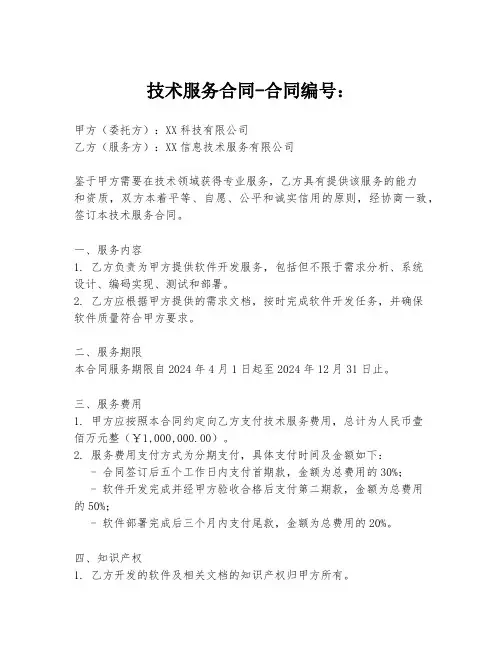 技术服务合同-合同编号：

甲方（委托方）：XX 科技有限公司
乙方（服务方）：XX 信息技术服务有限公司

鉴于甲方需要在技术领域获得专业服务，乙方具有提供该服务的能力和资质，双方本着平等、自愿、公平和诚实信用的原则，经协商一致，签订本技术服务合同。

一、服务内容
1. 乙方负责为甲方提供软件开发服务，包括但不限于需求分析、系统设计、编码实现、测试和部署。
2. 乙方应根据甲方提供的需求文档，按时完成软件开发任务，并确保软件质量符合甲方要求。

二、服务期限
本合同服务期限自 2024 年 4 月 1 日起至 2024 年 12 月 31 日止。

三、服务费用
1. 甲方应按照本合同约定向乙方支付技术服务费用，总计为人民币壹佰万元整（￥1,000,000.00）。
2. 服务费用支付方式为分期支付，具体支付时间及金额如下：
- 合同签订后五个工作日内支付首期款，金额为总费用的 30%；
- 软件开发完成并经甲方验收合格后支付第二期款，金额为总费用的 50%；
- 软件部署完成后三个月内支付尾款，金额为总费用的 20%。

四、知识产权
1. 乙方开发的软件及相关文档的知识产权归甲方所有。